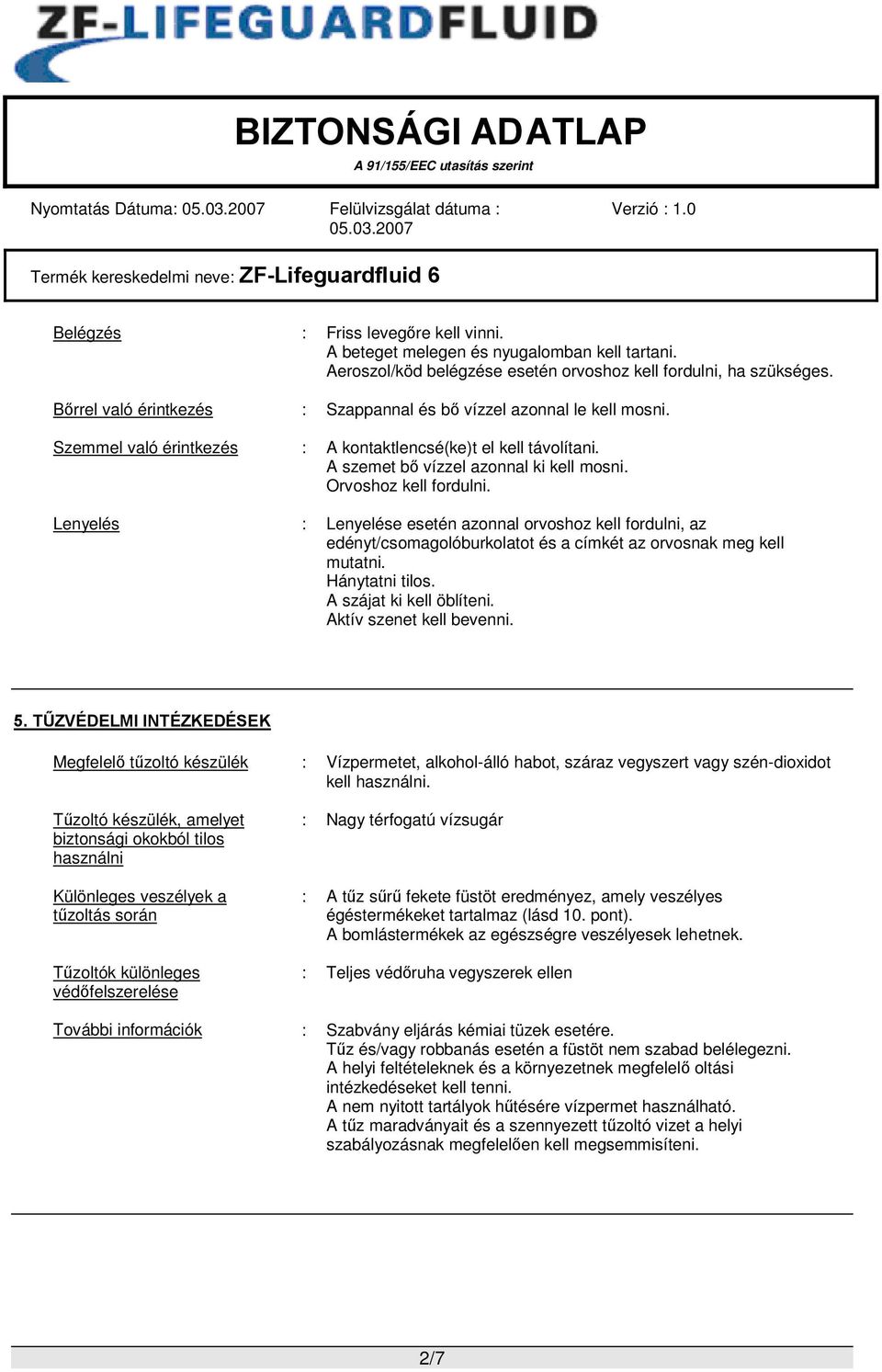 ZF-LIFEGUARDFLUID

BIZTONSÁGI ADATLAP
A 91/155/EEC utasítás szerint

Nyomtatás Dátuma: 05.03.2007
Felülvizsgálat dátuma : 05.03.2007
Verzió : 1.0

Termék kereskedelmi neve: ZF-Lifeguardfluid 6

Belégzés : Friss levegőre kell vinni. A beteget melegen és nyugalomban kell tartani. Aeroszol/köd belégzése esetén orvoshoz kell fordulni, ha szükséges.

Bőrrel való érintkezés : Szappannal és bő vízzel azonnal le kell mosni.

Szemmel való érintkezés : A kontaktlencsé(ke)t el kell távolítani. A szemet bő vízzel azonnal ki kell mosni. Orvoshoz kell fordulni.

Lenyelés : Lenyelése esetén azonnal orvoshoz kell fordulni, az edényt/csomagolóburkolatot és a címkét az orvosnak meg kell mutatni. Hánytatni tilos. A szájat ki kell öblíteni. Aktív szenet kell bevenni.

5. TŰZVÉDELMI INTÉZKEDÉSEK

Megfelelő tűzoltó készülék : Vízpermetet, alkohol-álló habot, száraz vegyszert vagy szén-dioxidot kell használni.

Tűzoltó készülék, amelyet biztonsági okokból tilos használni : Nagy térfogatú vízsugár

Különleges veszélyek a tűzoltás során : A tűz sűrű fekete füstöt eredményez, amely veszélyes égéstermékeket tartalmaz (lásd 10. pont). A bomlástermékek az egészségre veszélyesek lehetnek.

Tűzoltók különleges védőfelszerelése : Teljes védőruha vegyszerek ellen

További információk : Szabvány eljárás kémiai tüzek esetére. Tűz és/vagy robbanás esetén a füstöt nem szabad belélegezni. A helyi feltételeknek és a környezetnek megfelelő oltási intézkedéseket kell tenni. A nem nyitott tartályok hűtésére vízpermet használható. A tűz maradványait és a szennyezett tűzoltó vizet a helyi szabályozásnak megfelelően kell megsemmisíteni.

2/7